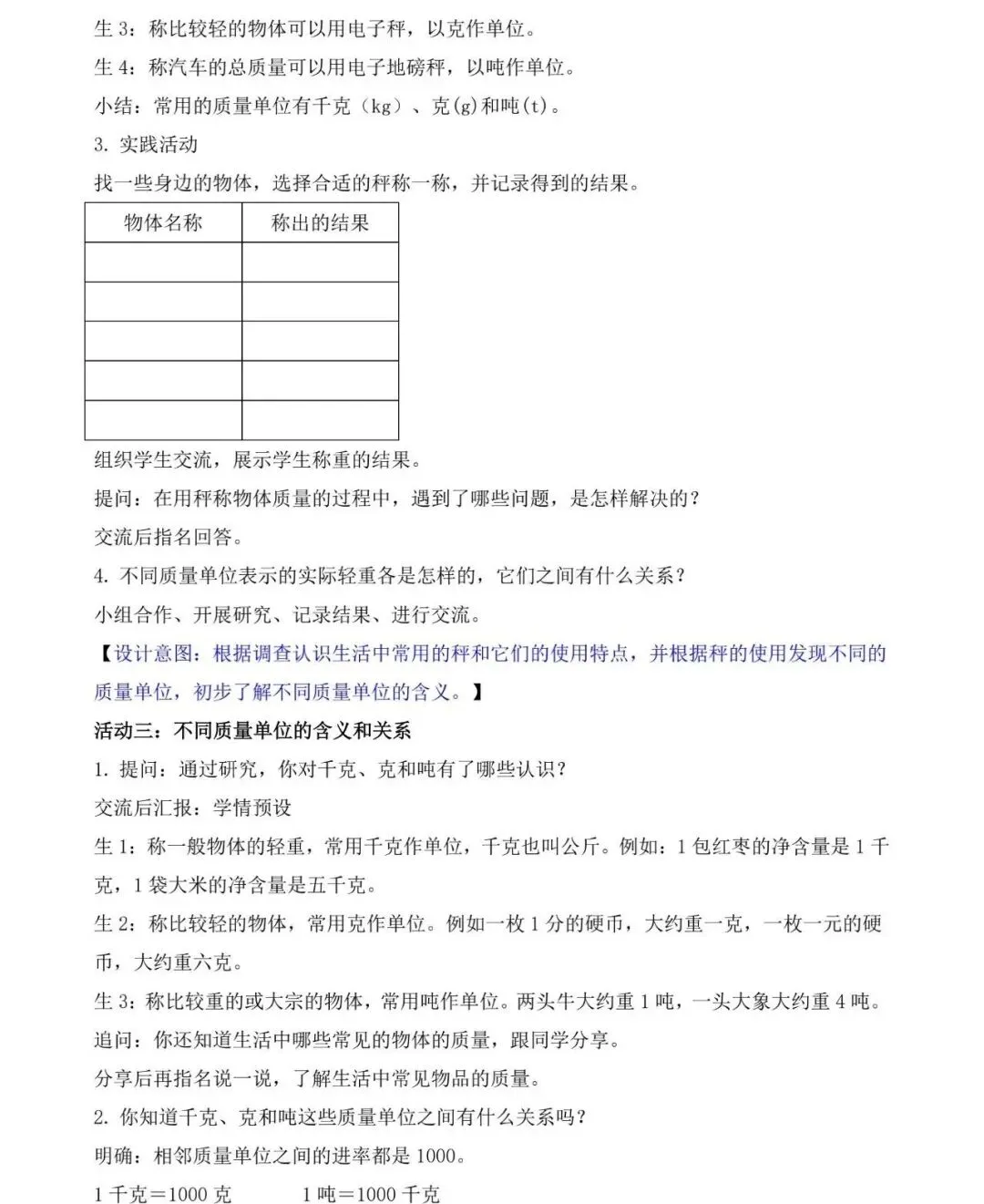 生 3：称比较轻的物体可以用电子秤，以克作单位。
生 4：称汽车的总质量可以用电子地磅秤，以吨作单位。
小结：常用的质量单位有千克（kg）、克(g)和吨(t)。
3. 实践活动
找一些身边的物体，选择合适的秤称一称，并记录得到的结果。

| 物体名称 | 称出的结果 |
|---|---|
| | |
| | |
| | |
| | |
| | |

组织学生交流，展示学生称重的结果。
提问：在用秤称物体质量的过程中，遇到了哪些问题，是怎样解决的？
交流后指名回答。
4. 不同质量单位表示的实际轻重各是怎样的，它们之间有什么关系？
小组合作、开展研究、记录结果、进行交流。
【设计意图：根据调查认识生活中常用的秤和它们的使用特点，并根据秤的使用发现不同的质量单位，初步了解不同质量单位的含义。】
活动三：不同质量单位的含义和关系
1. 提问：通过研究，你对千克、克和吨有了哪些认识？
交流后汇报：学情预设
生 1：称一般物体的轻重，常用千克作单位，千克也叫公斤。例如：1 包红枣的净含量是 1 千克，1 袋大米的净含量是五千克。
生 2：称比较轻的物体，常用克作单位。例如一枚 1 分的硬币，大约重一克，一枚一元的硬币，大约重六克。
生 3：称比较重的或大宗的物体，常用吨作单位。两头牛大约重 1 吨，一头大象大约重 4 吨。
追问：你还知道生活中哪些常见的物体的质量，跟同学分享。
分享后再指名说一说，了解生活中常见物品的质量。
2. 你知道千克、克和吨这些质量单位之间有什么关系吗？
明确：相邻质量单位之间的进率都是 1000。
1 千克＝1000 克　　1 吨＝1000 千克